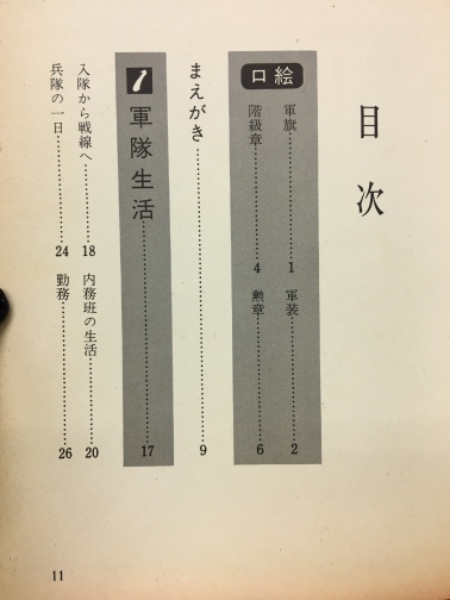 目次

口絵
軍旗……1　軍装……2
階級章……4　勲章……6

まえがき……9

1 軍隊生活……17

入隊から戦線へ……18　内務班の生活……20
兵隊の一日……24　勤務……26

11